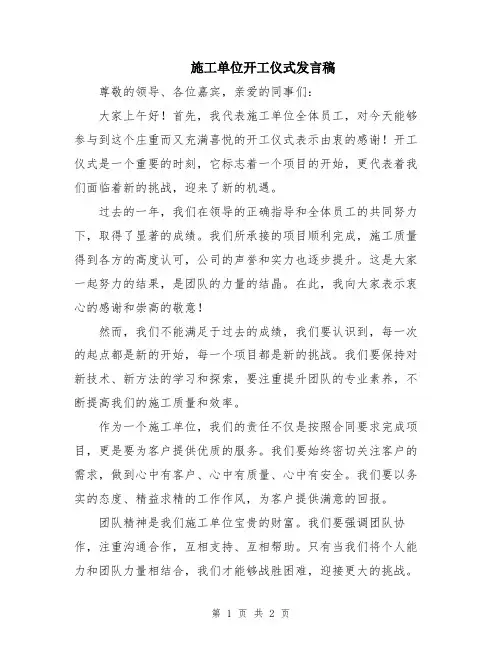 施工单位开工仪式发言稿

尊敬的领导、各位嘉宾，亲爱的同事们：

大家上午好！首先，我代表施工单位全体员工，对今天能够参与到这个庄重而又充满喜悦的开工仪式表示由衷的感谢！开工仪式是一个重要的时刻，它标志着一个项目的开始，更代表着我们面临着新的挑战，迎来了新的机遇。

过去的一年，我们在领导的正确指导和全体员工的共同努力下，取得了显著的成绩。我们所承接的项目顺利完成，施工质量得到各方的高度认可，公司的声誉和实力也逐步提升。这是大家一起努力的结果，是团队的力量的结晶。在此，我向大家表示衷心的感谢和崇高的敬意！

然而，我们不能满足于过去的成绩，我们要认识到，每一次的起点都是新的开始，每一个项目都是新的挑战。我们要保持对新技术、新方法的学习和探索，要注重提升团队的专业素养，不断提高我们的施工质量和效率。

作为一个施工单位，我们的责任不仅是按照合同要求完成项目，更是要为客户提供优质的服务。我们要始终密切关注客户的需求，做到心中有客户、心中有质量、心中有安全。我们要以务实的态度、精益求精的工作作风，为客户提供满意的回报。

团队精神是我们施工单位宝贵的财富。我们要强调团队协作，注重沟通合作，互相支持、互相帮助。只有当我们将个人能力和团队力量相结合，我们才能够战胜困难，迎接更大的挑战。

第 1 页 共 2 页